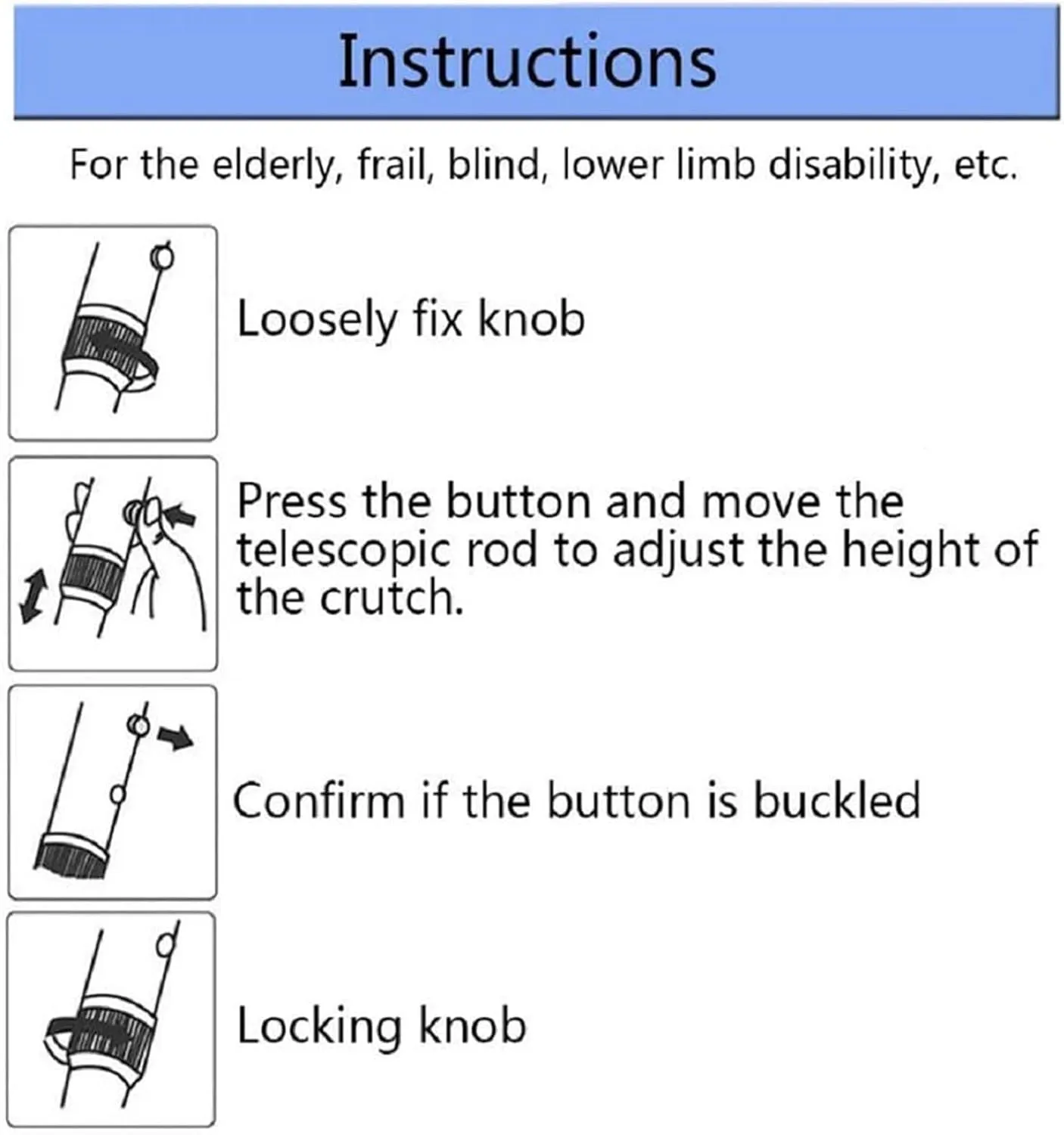 Instructions

For the elderly, frail, blind, lower limb disability, etc.

Loosely fix knob

Press the button and move the telescopic rod to adjust the height of the crutch.

Confirm if the button is buckled

Locking knob